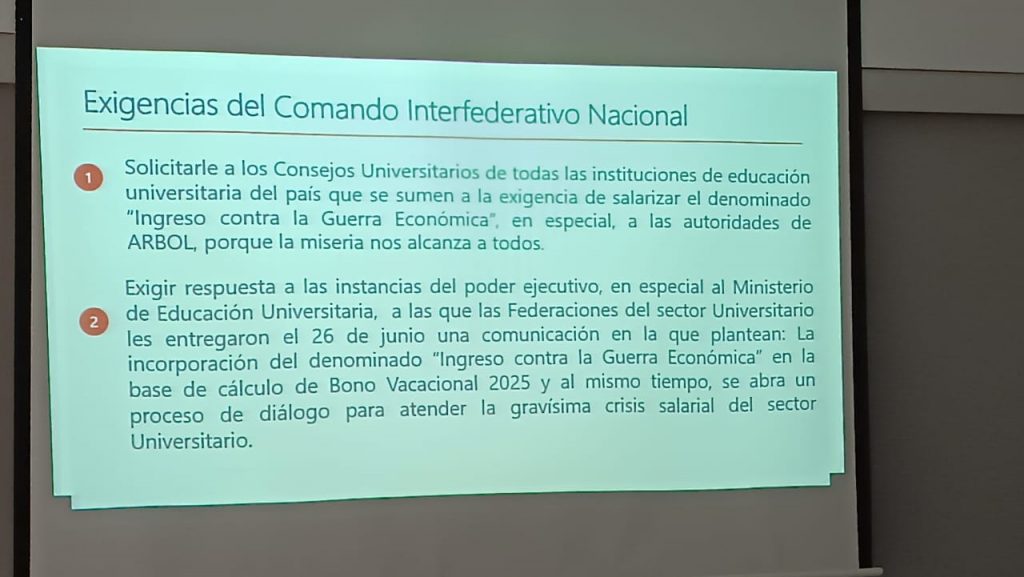 Exigencias del Comando Interfederativo Nacional

1 Solicitarle a los Consejos Universitarios de todas las instituciones de educación universitaria del país que se sumen a la exigencia de salarizar el denominado "Ingreso contra la Guerra Económica", en especial, a las autoridades de ARBOL, porque la miseria nos alcanza a todos.

2 Exigir respuesta a las instancias del poder ejecutivo, en especial al Ministerio de Educación Universitaria, a las que las Federaciones del sector Universitario les entregaron el 26 de junio una comunicación en la que plantean: La incorporación del denominado "Ingreso contra la Guerra Económica" en la base de cálculo de Bono Vacacional 2025 y al mismo tiempo, se abra un proceso de diálogo para atender la gravísima crisis salarial del sector Universitario.